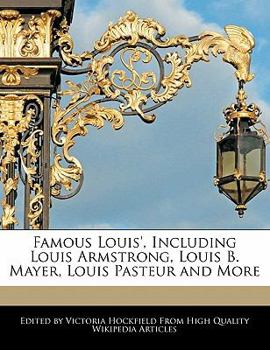 Famous Louis', Including Louis Armstrong, Louis B. Mayer, Louis Pasteur and More

Edited by Victoria Hockfield From High Quality Wikipedia Articles